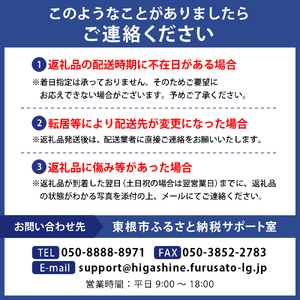 このようなことがありましたら
ご連絡ください

1 返礼品の配送時期に不在日がある場合
※着日指定は承っておりません。そのためご要望にお応えできない場合がございます。予めご了承ください。

2 転居等により配送先が変更になった場合
※返礼品発送後は、配送業者に直接ご連絡をお願いいたします。

3 返礼品に傷み等があった場合
※返礼品が到着した翌日（土日祝の場合は翌営業日）までに、返礼品の状態がわかる写真を添付の上、メールにてご連絡ください。

お問い合わせ先 東根市ふるさと納税サポート室

TEL 050-8888-8971 FAX 050-3852-2783
E-mail support@higashine.furusato-lg.jp
営業時間：平日 9:00 ～ 18:00